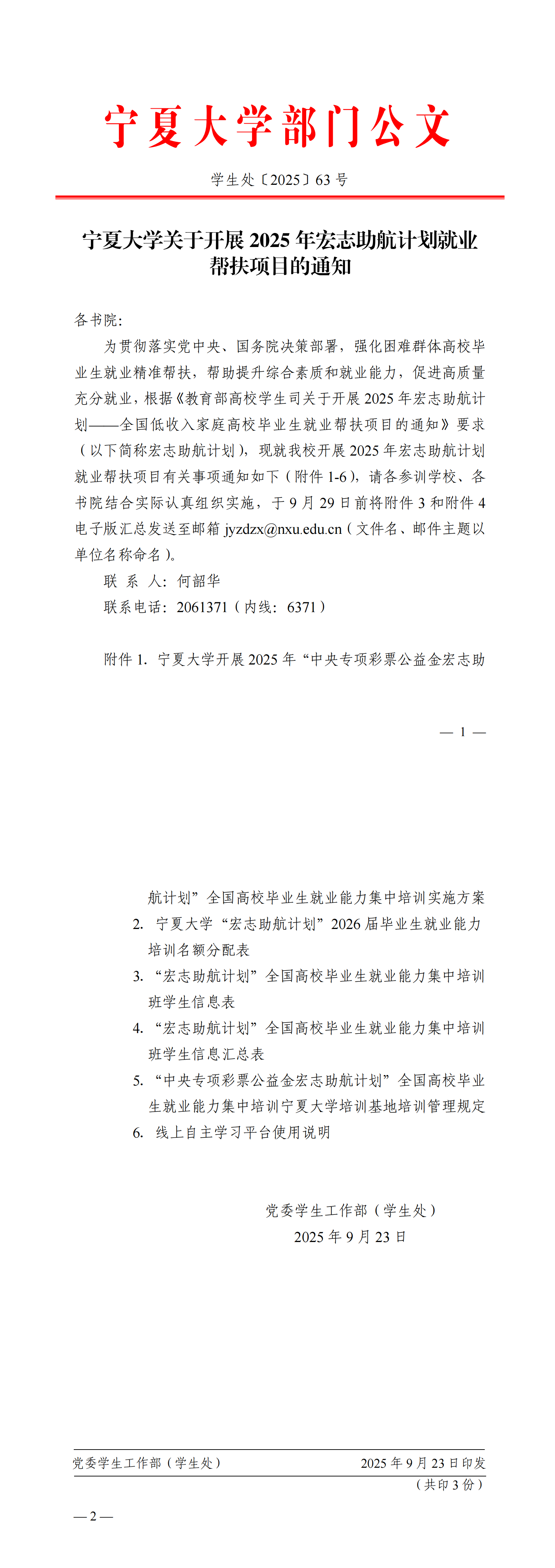 宁夏大学部门公文

学生处〔2025〕63 号

宁夏大学关于开展 2025 年宏志助航计划就业帮扶项目的通知

各书院:

为贯彻落实党中央、国务院决策部署，强化困难群体高校毕业生就业精准帮扶，帮助提升综合素质和就业能力，促进高质量充分就业，根据《教育部高校学生司关于开展 2025 年宏志助航计划——全国低收入家庭高校毕业生就业帮扶项目的通知》要求（以下简称宏志助航计划），现就我校开展 2025 年宏志助航计划就业帮扶项目有关事项通知如下（附件 1-6），请各参训学校、各书院结合实际认真组织实施，于 9 月 29 日前将附件 3 和附件 4 电子版汇总发送至邮箱 jyzdzx@nxu.edu.cn（文件名、邮件主题以单位名称命名）。

联 系 人：何韶华

联系电话：2061371（内线：6371）

附件 1. 宁夏大学开展 2025 年“中央专项彩票公益金宏志助

— 1 —

航计划”全国高校毕业生就业能力集中培训实施方案

2. 宁夏大学“宏志助航计划”2026 届毕业生就业能力培训名额分配表

3. “宏志助航计划”全国高校毕业生就业能力集中培训班学生信息表

4. “宏志助航计划”全国高校毕业生就业能力集中培训班学生信息汇总表

5. “中央专项彩票公益金宏志助航计划”全国高校毕业生就业能力集中培训宁夏大学培训基地培训管理规定

6. 线上自主学习平台使用说明

党委学生工作部（学生处）

2025 年 9 月 23 日

党委学生工作部（学生处）　2025 年 9 月 23 日印发

（共印 3 份）

— 2 —